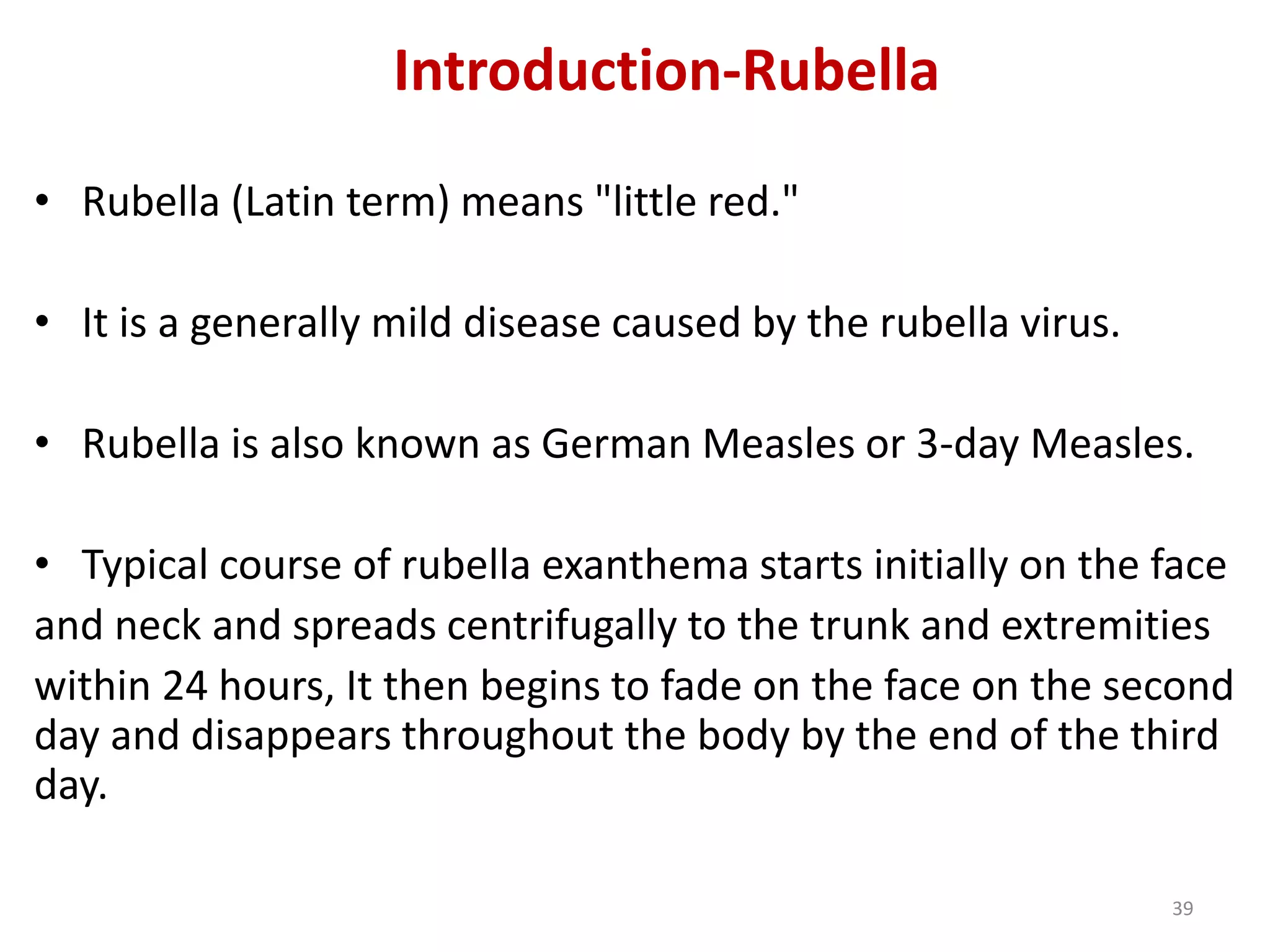 Introduction-Rubella

• Rubella (Latin term) means "little red."

• It is a generally mild disease caused by the rubella virus.

• Rubella is also known as German Measles or 3-day Measles.

• Typical course of rubella exanthema starts initially on the face and neck and spreads centrifugally to the trunk and extremities within 24 hours, It then begins to fade on the face on the second day and disappears throughout the body by the end of the third day.

39